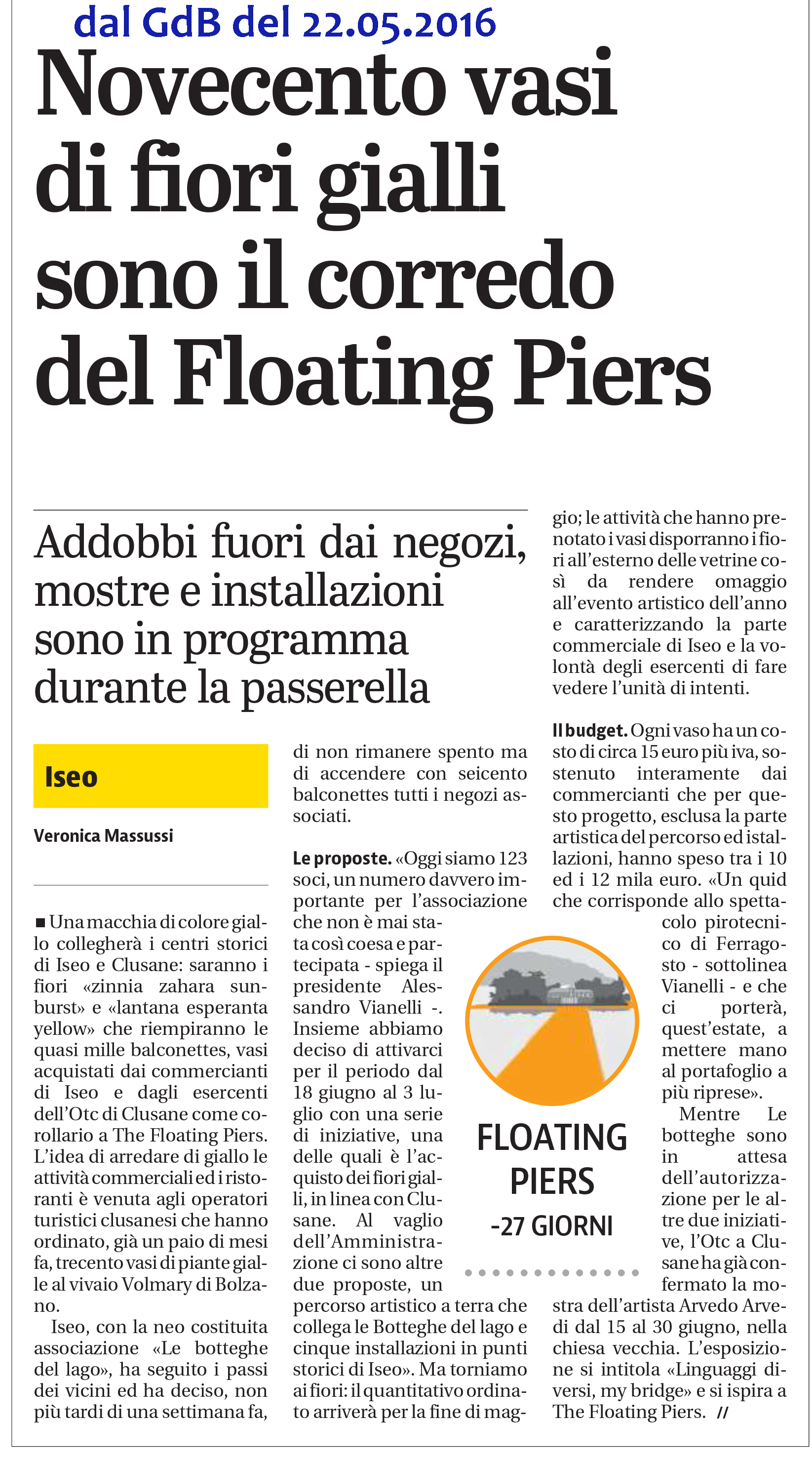 dal GdB del 22.05.2016

Novecento vasi di fiori gialli sono il corredo del Floating Piers

Addobbi fuori dai negozi, mostre e installazioni sono in programma durante la passerella

Iseo

Veronica Massussi

■ Una macchia di colore giallo collegherà i centri storici di Iseo e Clusane: saranno i fiori «zinnia zahara sunburst» e «lantana esperanta yellow» che riempiranno le quasi mille balconettes, vasi acquistati dai commercianti di Iseo e dagli esercenti dell'Otc di Clusane come corollario a The Floating Piers. L'idea di arredare di giallo le attività commerciali ed i ristoranti è venuta agli operatori turistici clusanesi che hanno ordinato, già un paio di mesi fa, trecento vasi di piante gialle al vivaio Volmary di Bolzano.

Iseo, con la neo costituita associazione «Le botteghe del lago», ha seguito i passi dei vicini ed ha deciso, non più tardi di una settimana fa, di non rimanere spento ma di accendere con seicento balconettes tutti i negozi associati.

Le proposte. «Oggi siamo 123 soci, un numero davvero importante per l'associazione che non è mai stata così coesa e partecipata - spiega il presidente Alessandro Vianelli -. Insieme abbiamo deciso di attivarci per il periodo dal 18 giugno al 3 luglio con una serie di iniziative, una delle quali è l'acquisto dei fiori gialli, in linea con Clusane. Al vaglio dell'Amministrazione ci sono altre due proposte, un percorso artistico a terra che collega le Botteghe del lago e cinque installazioni in punti storici di Iseo». Ma torniamo ai fiori: il quantitativo ordinato arriverà per la fine di maggio; le attività che hanno prenotato i vasi disporranno i fiori all'esterno delle vetrine così da rendere omaggio all'evento artistico dell'anno e caratterizzando la parte commerciale di Iseo e la volontà degli esercenti di fare vedere l'unità di intenti.

Il budget. Ogni vaso ha un costo di circa 15 euro più iva, sostenuto interamente dai commercianti che per questo progetto, esclusa la parte artistica del percorso ed istallazioni, hanno speso tra i 10 ed i 12 mila euro. «Un quid che corrisponde allo spettacolo pirotecnico di Ferragosto - sottolinea Vianelli - e che ci porterà, quest'estate, a mettere mano al portafoglio a più riprese».

Mentre Le botteghe sono in attesa dell'autorizzazione per le altre due iniziative, l'Otc a Clusane ha già confermato la mostra dell'artista Arvedo Arvedi dal 15 al 30 giugno, nella chiesa vecchia. L'esposizione si intitola «Linguaggi diversi, my bridge» e si ispira a The Floating Piers. //

FLOATING PIERS
-27 GIORNI